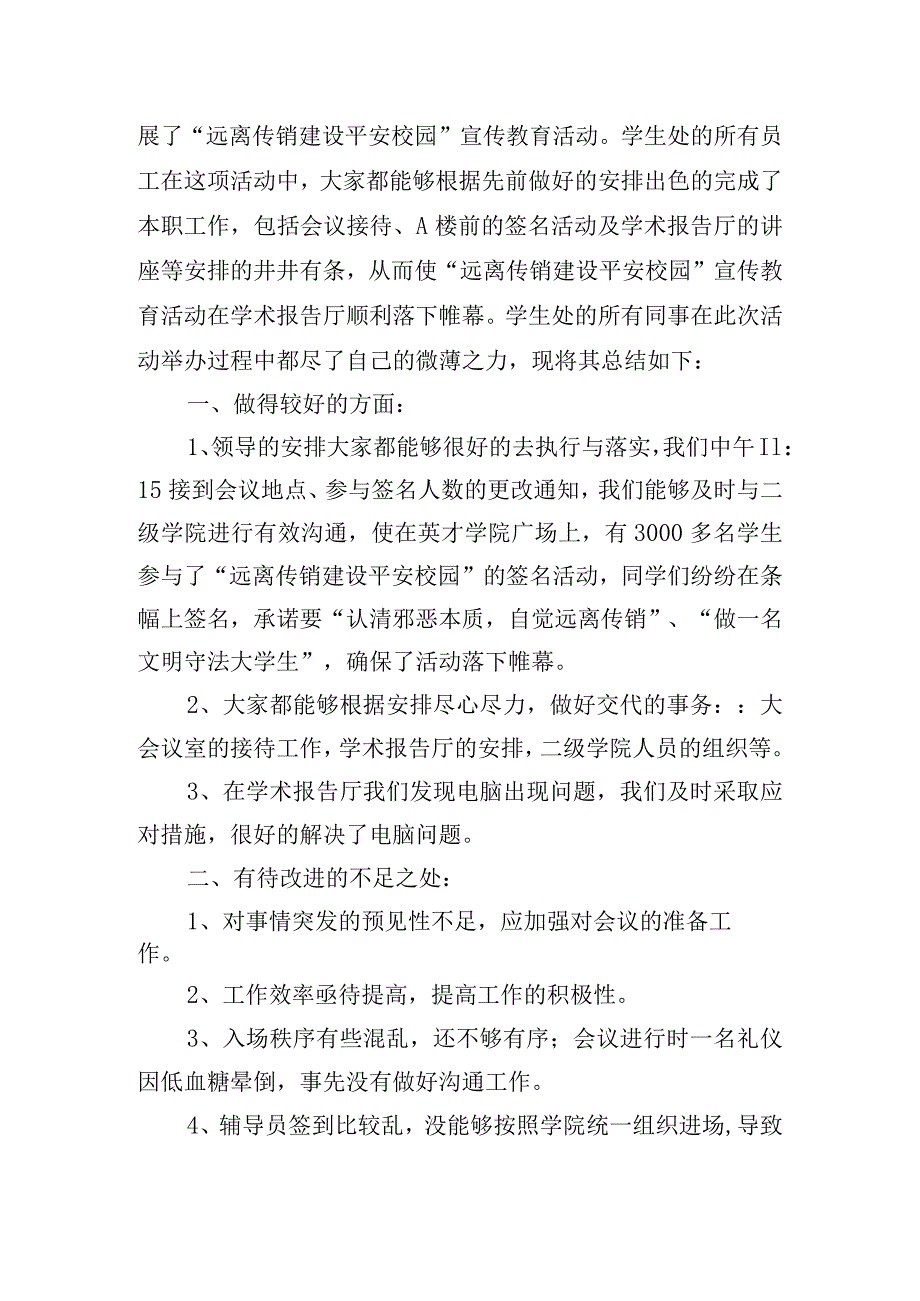 展了“远离传销建设平安校园”宣传教育活动。学生处的所有员工在这项活动中，大家都能够根据先前做好的安排出色的完成了本职工作，包括会议接待、A楼前的签名活动及学术报告厅的讲座等安排的井井有条，从而使“远离传销建设平安校园”宣传教育活动在学术报告厅顺利落下帷幕。学生处的所有同事在此次活动举办过程中都尽了自己的微薄之力，现将其总结如下：

一、做得较好的方面：

1、领导的安排大家都能够很好的去执行与落实，我们中午I1：15接到会议地点、参与签名人数的更改通知，我们能够及时与二级学院进行有效沟通，使在英才学院广场上，有3000多名学生参与了“远离传销建设平安校园”的签名活动，同学们纷纷在条幅上签名，承诺要“认清邪恶本质，自觉远离传销”、“做一名文明守法大学生”，确保了活动落下帷幕。

2、大家都能够根据安排尽心尽力，做好交代的事务：：大会议室的接待工作，学术报告厅的安排，二级学院人员的组织等。

3、在学术报告厅我们发现电脑出现问题，我们及时采取应对措施，很好的解决了电脑问题。

二、有待改进的不足之处：

1、对事情突发的预见性不足，应加强对会议的准备工作。

2、工作效率亟待提高，提高工作的积极性。

3、入场秩序有些混乱，还不够有序；会议进行时一名礼仪因低血糖晕倒，事先没有做好沟通工作。

4、辅导员签到比较乱，没能够按照学院统一组织进场，导致